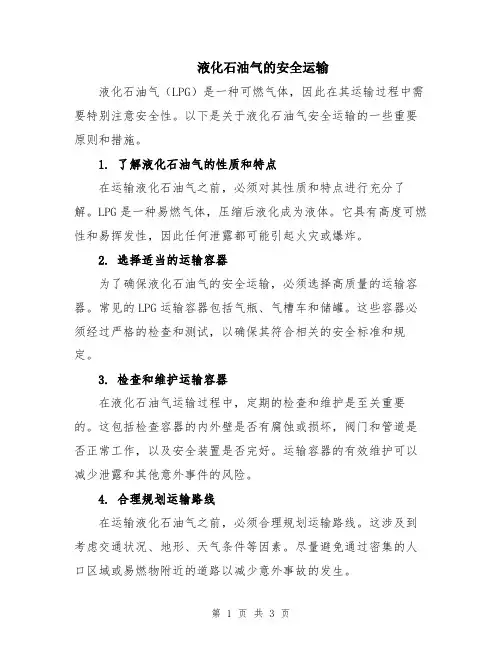 液化石油气的安全运输

液化石油气（LPG）是一种可燃气体，因此在其运输过程中需要特别注意安全性。以下是关于液化石油气安全运输的一些重要原则和措施。

1. 了解液化石油气的性质和特点

在运输液化石油气之前，必须对其性质和特点进行充分了解。LPG是一种易燃气体，压缩后液化成为液体。它具有高度可燃性和易挥发性，因此任何泄露都可能引起火灾或爆炸。

2. 选择适当的运输容器

为了确保液化石油气的安全运输，必须选择高质量的运输容器。常见的LPG运输容器包括气瓶、气槽车和储罐。这些容器必须经过严格的检查和测试，以确保其符合相关的安全标准和规定。

3. 检查和维护运输容器

在液化石油气运输过程中，定期的检查和维护是至关重要的。这包括检查容器的内外壁是否有腐蚀或损坏，阀门和管道是否正常工作，以及安全装置是否完好。运输容器的有效维护可以减少泄露和其他意外事件的风险。

4. 合理规划运输路线

在运输液化石油气之前，必须合理规划运输路线。这涉及到考虑交通状况、地形、天气条件等因素。尽量避免通过密集的人口区域或易燃物附近的道路以减少意外事故的发生。

第 1 页 共 3 页